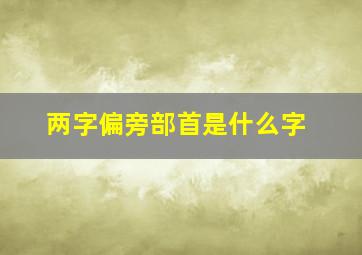 两字偏旁部首是什么字